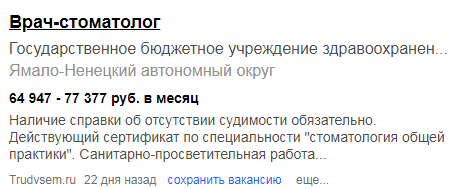 Врач-стоматолог

Государственное бюджетное учреждение здравоохранен...
Ямало-Ненецкий автономный округ

64 947 - 77 377 руб. в месяц

Наличие справки об отсутствии судимости обязательно. Действующий сертификат по специальности "стоматология общей практики". Санитарно-просветительная работа...

Trudvsem.ru 22 дня назад сохранить вакансию еще...